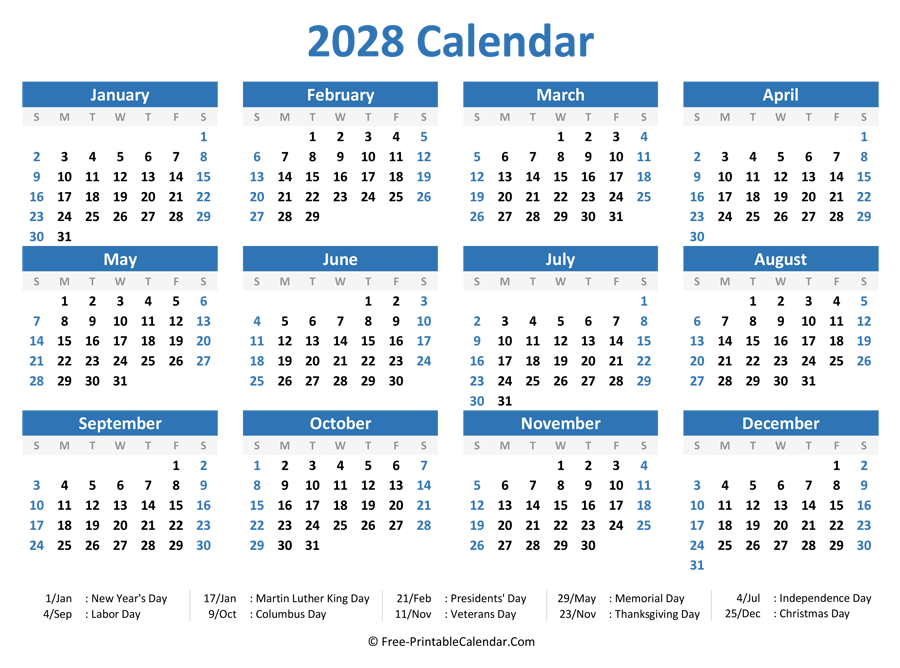 2028 Calendar

January

| S | M | T | W | T | F | S |
|---|---|---|---|---|---|---|
| | | | | | | 1 |
| 2 | 3 | 4 | 5 | 6 | 7 | 8 |
| 9 | 10 | 11 | 12 | 13 | 14 | 15 |
| 16 | 17 | 18 | 19 | 20 | 21 | 22 |
| 23 | 24 | 25 | 26 | 27 | 28 | 29 |
| 30 | 31 | | | | | |

February

| S | M | T | W | T | F | S |
|---|---|---|---|---|---|---|
| | | 1 | 2 | 3 | 4 | 5 |
| 6 | 7 | 8 | 9 | 10 | 11 | 12 |
| 13 | 14 | 15 | 16 | 17 | 18 | 19 |
| 20 | 21 | 22 | 23 | 24 | 25 | 26 |
| 27 | 28 | 29 | | | | |

March

| S | M | T | W | T | F | S |
|---|---|---|---|---|---|---|
| | | | 1 | 2 | 3 | 4 |
| 5 | 6 | 7 | 8 | 9 | 10 | 11 |
| 12 | 13 | 14 | 15 | 16 | 17 | 18 |
| 19 | 20 | 21 | 22 | 23 | 24 | 25 |
| 26 | 27 | 28 | 29 | 30 | 31 | |

April

| S | M | T | W | T | F | S |
|---|---|---|---|---|---|---|
| | | | | | | 1 |
| 2 | 3 | 4 | 5 | 6 | 7 | 8 |
| 9 | 10 | 11 | 12 | 13 | 14 | 15 |
| 16 | 17 | 18 | 19 | 20 | 21 | 22 |
| 23 | 24 | 25 | 26 | 27 | 28 | 29 |
| 30 | | | | | | |

May

| S | M | T | W | T | F | S |
|---|---|---|---|---|---|---|
| | 1 | 2 | 3 | 4 | 5 | 6 |
| 7 | 8 | 9 | 10 | 11 | 12 | 13 |
| 14 | 15 | 16 | 17 | 18 | 19 | 20 |
| 21 | 22 | 23 | 24 | 25 | 26 | 27 |
| 28 | 29 | 30 | 31 | | | |

June

| S | M | T | W | T | F | S |
|---|---|---|---|---|---|---|
| | | | | 1 | 2 | 3 |
| 4 | 5 | 6 | 7 | 8 | 9 | 10 |
| 11 | 12 | 13 | 14 | 15 | 16 | 17 |
| 18 | 19 | 20 | 21 | 22 | 23 | 24 |
| 25 | 26 | 27 | 28 | 29 | 30 | |

July

| S | M | T | W | T | F | S |
|---|---|---|---|---|---|---|
| | | | | | | 1 |
| 2 | 3 | 4 | 5 | 6 | 7 | 8 |
| 9 | 10 | 11 | 12 | 13 | 14 | 15 |
| 16 | 17 | 18 | 19 | 20 | 21 | 22 |
| 23 | 24 | 25 | 26 | 27 | 28 | 29 |
| 30 | 31 | | | | | |

August

| S | M | T | W | T | F | S |
|---|---|---|---|---|---|---|
| | | 1 | 2 | 3 | 4 | 5 |
| 6 | 7 | 8 | 9 | 10 | 11 | 12 |
| 13 | 14 | 15 | 16 | 17 | 18 | 19 |
| 20 | 21 | 22 | 23 | 24 | 25 | 26 |
| 27 | 28 | 29 | 30 | 31 | | |

September

| S | M | T | W | T | F | S |
|---|---|---|---|---|---|---|
| | | | | | 1 | 2 |
| 3 | 4 | 5 | 6 | 7 | 8 | 9 |
| 10 | 11 | 12 | 13 | 14 | 15 | 16 |
| 17 | 18 | 19 | 20 | 21 | 22 | 23 |
| 24 | 25 | 26 | 27 | 28 | 29 | 30 |

October

| S | M | T | W | T | F | S |
|---|---|---|---|---|---|---|
| 1 | 2 | 3 | 4 | 5 | 6 | 7 |
| 8 | 9 | 10 | 11 | 12 | 13 | 14 |
| 15 | 16 | 17 | 18 | 19 | 20 | 21 |
| 22 | 23 | 24 | 25 | 26 | 27 | 28 |
| 29 | 30 | 31 | | | | |

November

| S | M | T | W | T | F | S |
|---|---|---|---|---|---|---|
| | | | 1 | 2 | 3 | 4 |
| 5 | 6 | 7 | 8 | 9 | 10 | 11 |
| 12 | 13 | 14 | 15 | 16 | 17 | 18 |
| 19 | 20 | 21 | 22 | 23 | 24 | 25 |
| 26 | 27 | 28 | 29 | 30 | | |

December

| S | M | T | W | T | F | S |
|---|---|---|---|---|---|---|
| | | | | | 1 | 2 |
| 3 | 4 | 5 | 6 | 7 | 8 | 9 |
| 10 | 11 | 12 | 13 | 14 | 15 | 16 |
| 17 | 18 | 19 | 20 | 21 | 22 | 23 |
| 24 | 25 | 26 | 27 | 28 | 29 | 30 |
| 31 | | | | | | |

1/Jan : New Year's Day
4/Sep : Labor Day
17/Jan : Martin Luther King Day
9/Oct : Columbus Day
21/Feb : Presidents' Day
11/Nov : Veterans Day
29/May : Memorial Day
23/Nov : Thanksgiving Day
4/Jul : Independence Day
25/Dec : Christmas Day

© Free-PrintableCalendar.Com